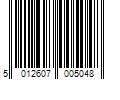 5 012607 005048